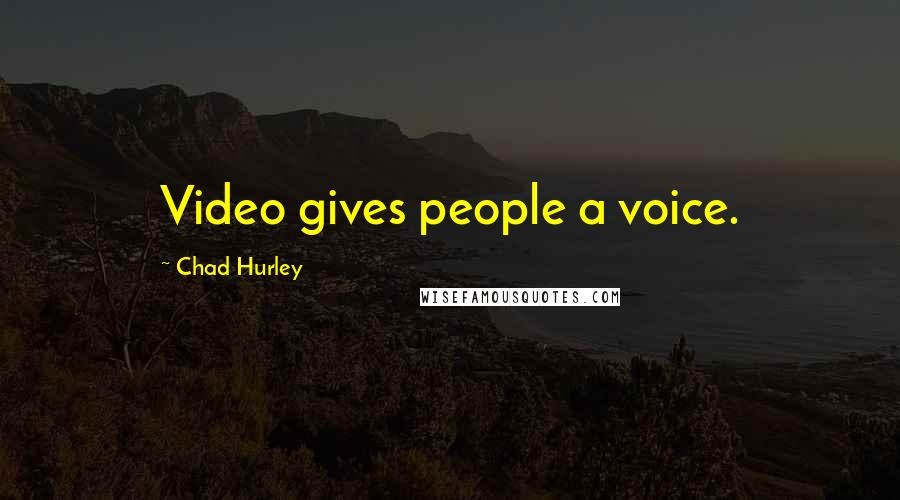 Video gives people a voice.

~ Chad Hurley

WISEFAMOUSQUOTES.COM